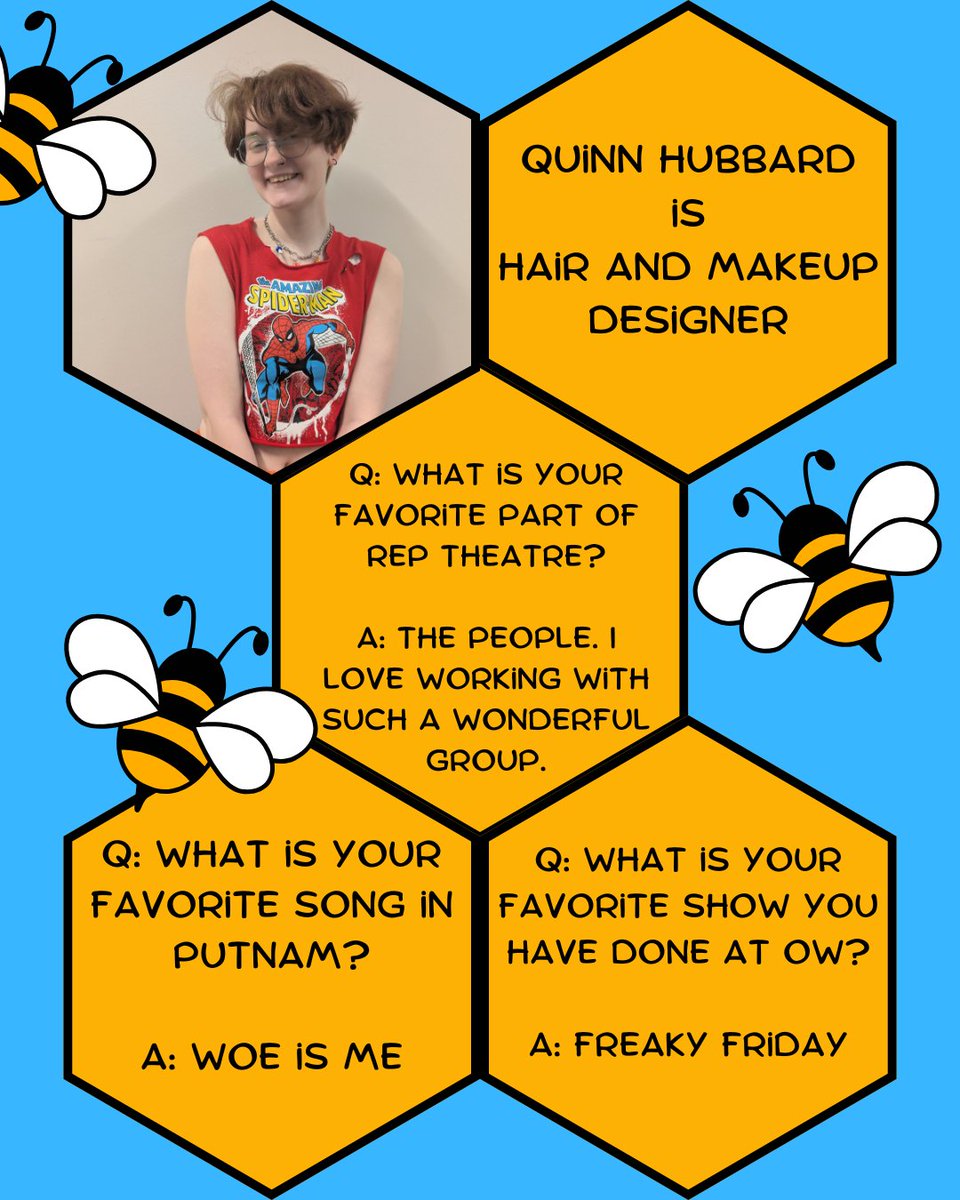 THE AMAZING SPIDER-MAN

QUINN HUBBARD IS HAIR AND MAKEUP DESIGNER

Q: WHAT IS YOUR FAVORITE PART OF REP THEATRE?

A: THE PEOPLE. I LOVE WORKING WITH SUCH A WONDERFUL GROUP.

Q: WHAT IS YOUR FAVORITE SONG IN PUTNAM?

A: WOE IS ME

Q: WHAT IS YOUR FAVORITE SHOW YOU HAVE DONE AT OW?

A: FREAKY FRIDAY